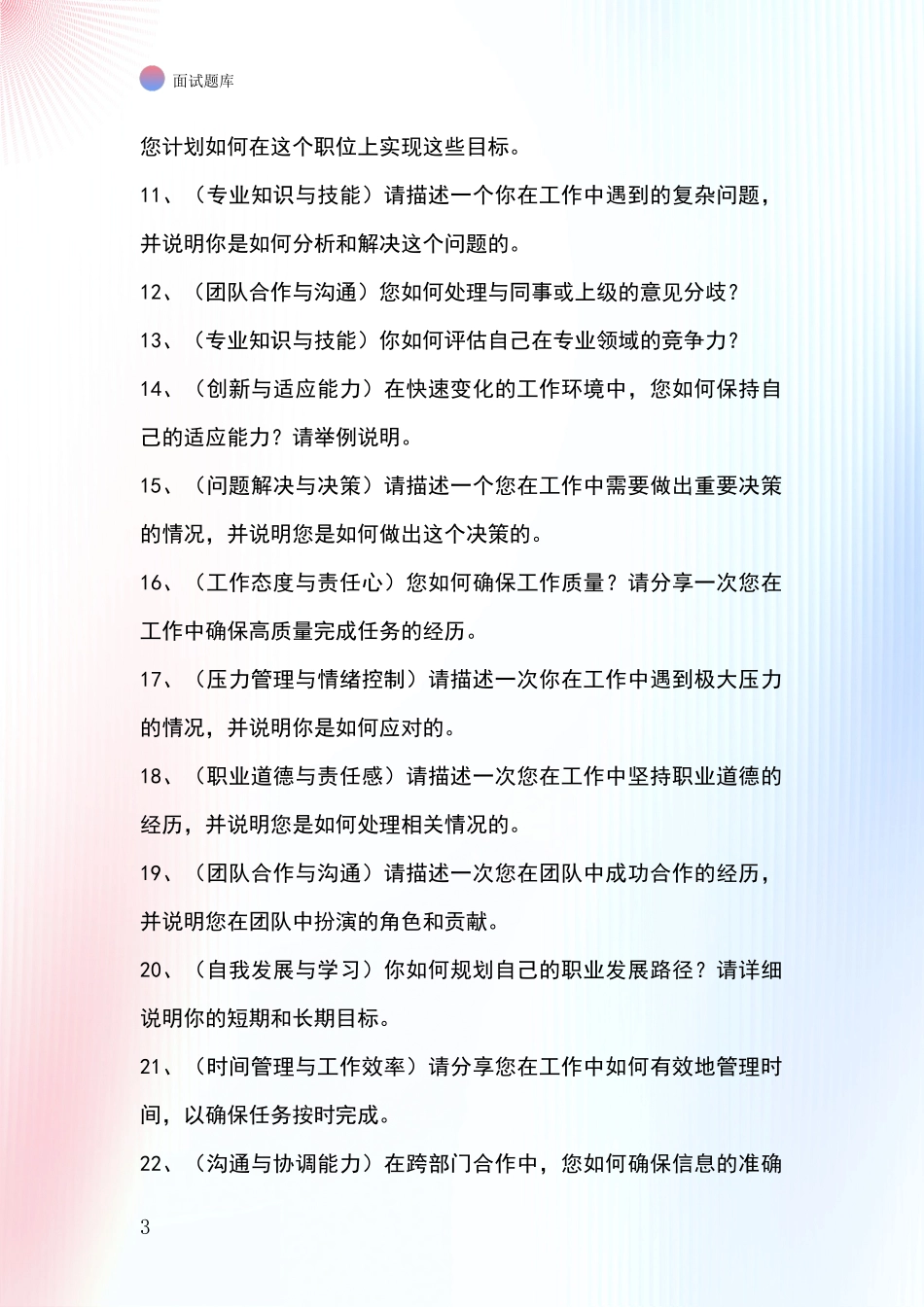 面试题库

您计划如何在这个职位上实现这些目标。

11、（专业知识与技能）请描述一个你在工作中遇到的复杂问题，并说明你是如何分析和解决这个问题的。

12、（团队合作与沟通）您如何处理与同事或上级的意见分歧？

13、（专业知识与技能）你如何评估自己在专业领域的竞争力？

14、（创新与适应能力）在快速变化的工作环境中，您如何保持自己的适应能力？请举例说明。

15、（问题解决与决策）请描述一个您在工作中需要做出重要决策的情况，并说明您是如何做出这个决策的。

16、（工作态度与责任心）您如何确保工作质量？请分享一次您在工作中确保高质量完成任务的经历。

17、（压力管理与情绪控制）请描述一次你在工作中遇到极大压力的情况，并说明你是如何应对的。

18、（职业道德与责任感）请描述一次您在工作中坚持职业道德的经历，并说明您是如何处理相关情况的。

19、（团队合作与沟通）请描述一次您在团队中成功合作的经历，并说明您在团队中扮演的角色和贡献。

20、（自我发展与学习）你如何规划自己的职业发展路径？请详细说明你的短期和长期目标。

21、（时间管理与工作效率）请分享您在工作中如何有效地管理时间，以确保任务按时完成。

22、（沟通与协调能力）在跨部门合作中，您如何确保信息的准确

3